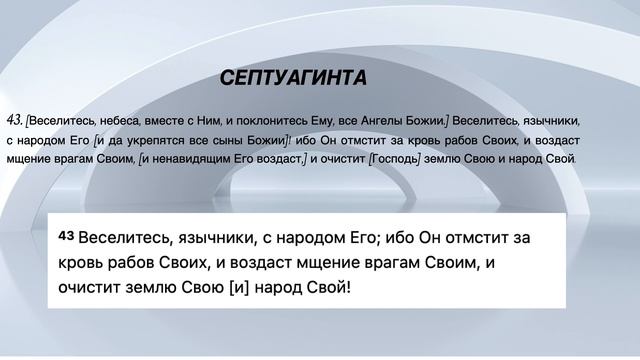 СЕПТУАГИНТА

43. [Веселитесь, небеса, вместе с Ним, и поклонитесь Ему, все Ангелы Божии.] Веселитесь, язычники, с народом Его [и да укрепятся все сыны Божии]! ибо Он отмстит за кровь рабов Своих, и воздаст мщение врагам Своим, [и ненавидящим Его воздаст,] и очистит [Господь] землю Свою и народ Свой.

43 Веселитесь, язычники, с народом Его; ибо Он отмстит за кровь рабов Своих, и воздаст мщение врагам Своим, и очистит землю Свою [и] народ Свой!